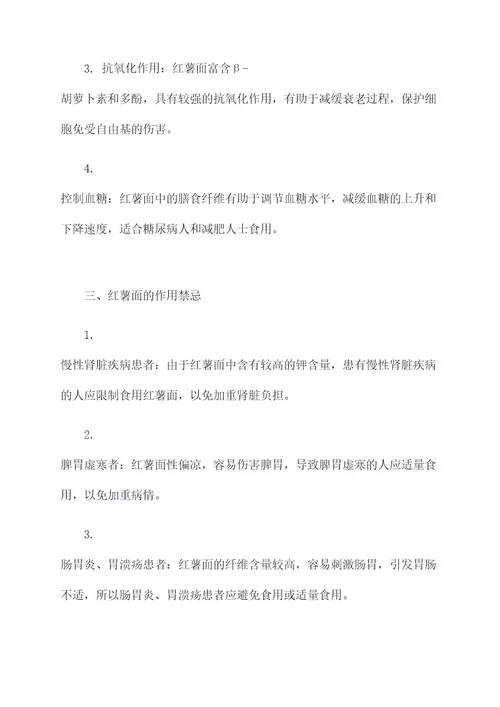 3. 抗氧化作用：红薯面富含β-胡萝卜素和多酚，具有较强的抗氧化作用，有助于减缓衰老过程，保护细胞免受自由基的伤害。

4.
控制血糖：红薯面中的膳食纤维有助于调节血糖水平，减缓血糖的上升和下降速度，适合糖尿病人和减肥人士食用。

三、红薯面的作用禁忌

1.
慢性肾脏疾病患者：由于红薯面中含有较高的钾含量，患有慢性肾脏疾病的人应限制食用红薯面，以免加重肾脏负担。

2.
脾胃虚寒者：红薯面性偏凉，容易伤害脾胃，导致脾胃虚寒的人应适量食用，以免加重病情。

3.
肠胃炎、胃溃疡患者：红薯面的纤维含量较高，容易刺激肠胃，引发胃肠不适，所以肠胃炎、胃溃疡患者应避免食用或适量食用。